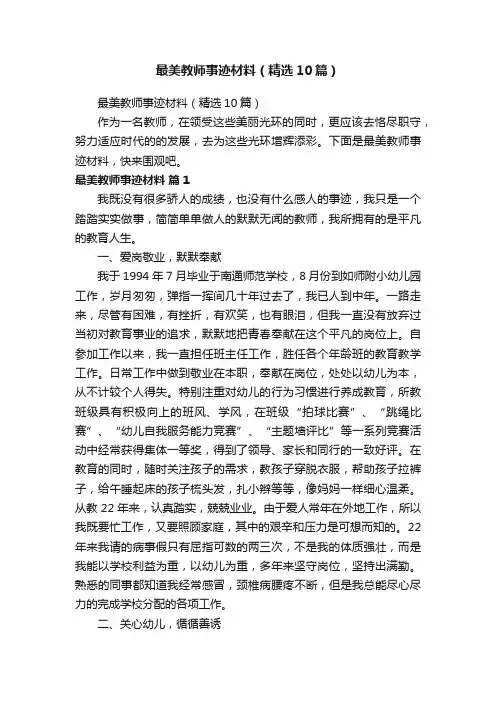 最美教师事迹材料（精选10篇）

最美教师事迹材料（精选10篇）

作为一名教师，在领受这些美丽光环的同时，更应该去恪尽职守，努力适应时代的的发展，去为这些光环增辉添彩。下面是最美教师事迹材料，快来围观吧。

最美教师事迹材料 篇1

我既没有很多骄人的成绩，也没有什么感人的事迹，我只是一个踏踏实实做事，简简单单做人的默默无闻的教师，我所拥有的是平凡的教育人生。

一、爱岗敬业，默默奉献

我于1994年7月毕业于南通师范学校，8月份到如师附小幼儿园工作，岁月匆匆，弹指一挥间几十年过去了，我已人到中年。一路走来，尽管有困难，有挫折，有欢笑，也有眼泪，但我一直没有放弃过当初对教育事业的追求，默默地把青春奉献在这个平凡的岗位上。自参加工作以来，我一直担任班主任工作，胜任各个年龄班的教育教学工作。日常工作中做到敬业在本职，奉献在岗位，处处以幼儿为本，从不计较个人得失。特别注重对幼儿的行为习惯进行养成教育，所教班级具有积极向上的班风、学风，在班级“拍球比赛”、“跳绳比赛”、“幼儿自我服务能力竞赛”、“主题墙评比”等一系列竞赛活动中经常获得集体一等奖，得到了领导、家长和同行的一致好评。在教育的同时，随时关注孩子的需求，教孩子穿脱衣服，帮助孩子拉裤子，给午睡起床的孩子梳头发，扎小辫等等，像妈妈一样细心温柔。从教22年来，认真踏实，兢兢业业。由于爱人常年在外地工作，所以我既要忙工作，又要照顾家庭，其中的艰辛和压力是可想而知的。22年来我请的病事假只有屈指可数的两三次，不是我的体质强壮，而是我能以学校利益为重，以幼儿为重，多年来坚守岗位，坚持出满勤。熟悉的同事都知道我经常感冒，颈椎病腰疼不断，但是我总能尽心尽力的完成学校分配的各项工作。

二、关心幼儿，循循善诱